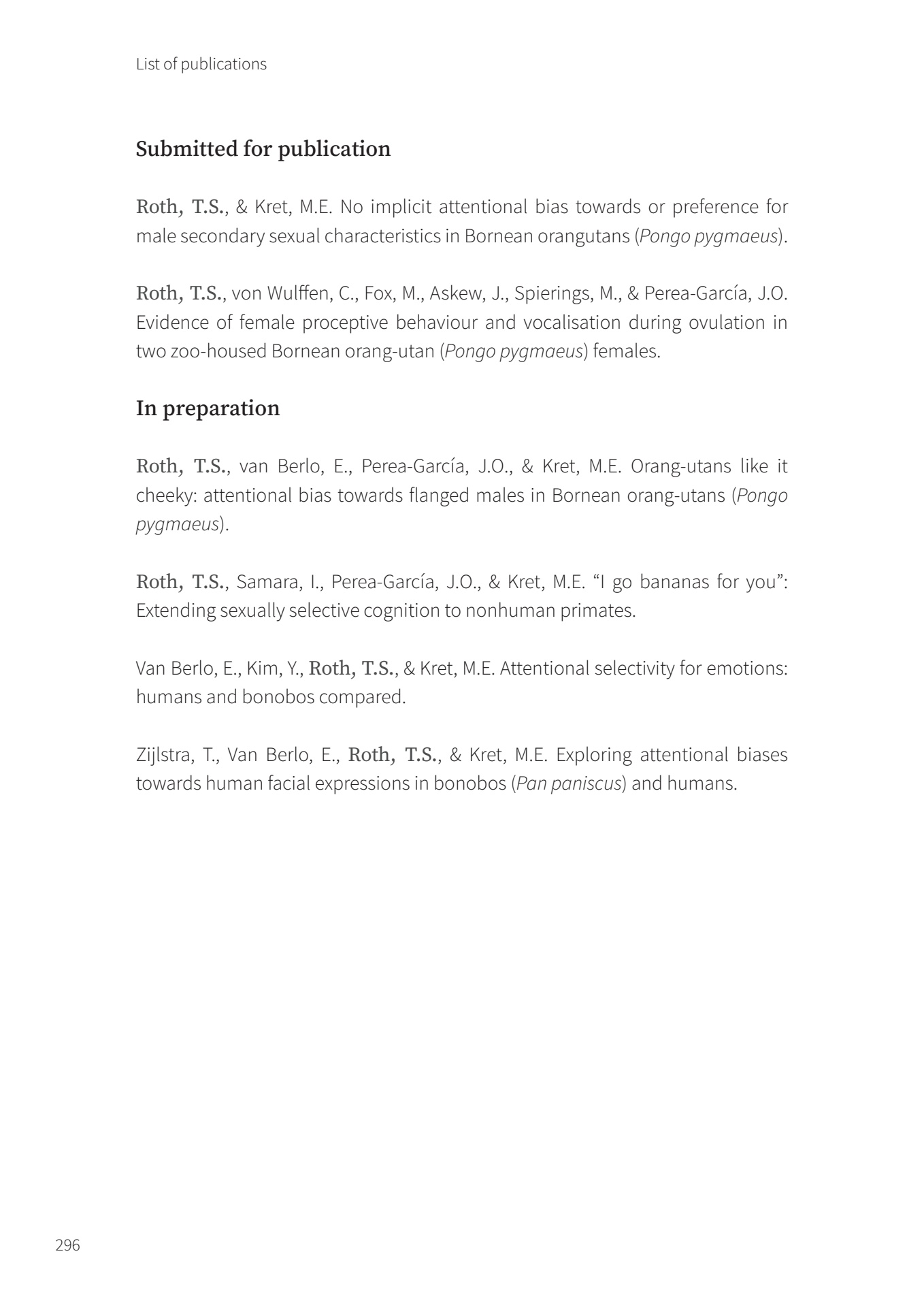 List of publications

Submitted for publication

Roth, T.S., & Kret, M.E. No implicit attentional bias towards or preference for male secondary sexual characteristics in Bornean orangutans (Pongo pygmaeus).

Roth, T.S., von Wulffen, C., Fox, M., Askew, J., Spierings, M., & Perea-García, J.O. Evidence of female proceptive behaviour and vocalisation during ovulation in two zoo-housed Bornean orang-utan (Pongo pygmaeus) females.

In preparation

Roth, T.S., van Berlo, E., Perea-García, J.O., & Kret, M.E. Orang-utans like it cheeky: attentional bias towards flanged males in Bornean orang-utans (Pongo pygmaeus).

Roth, T.S., Samara, I., Perea-García, J.O., & Kret, M.E. “I go bananas for you”: Extending sexually selective cognition to nonhuman primates.

Van Berlo, E., Kim, Y., Roth, T.S., & Kret, M.E. Attentional selectivity for emotions: humans and bonobos compared.

Zijlstra, T., Van Berlo, E., Roth, T.S., & Kret, M.E. Exploring attentional biases towards human facial expressions in bonobos (Pan paniscus) and humans.

296